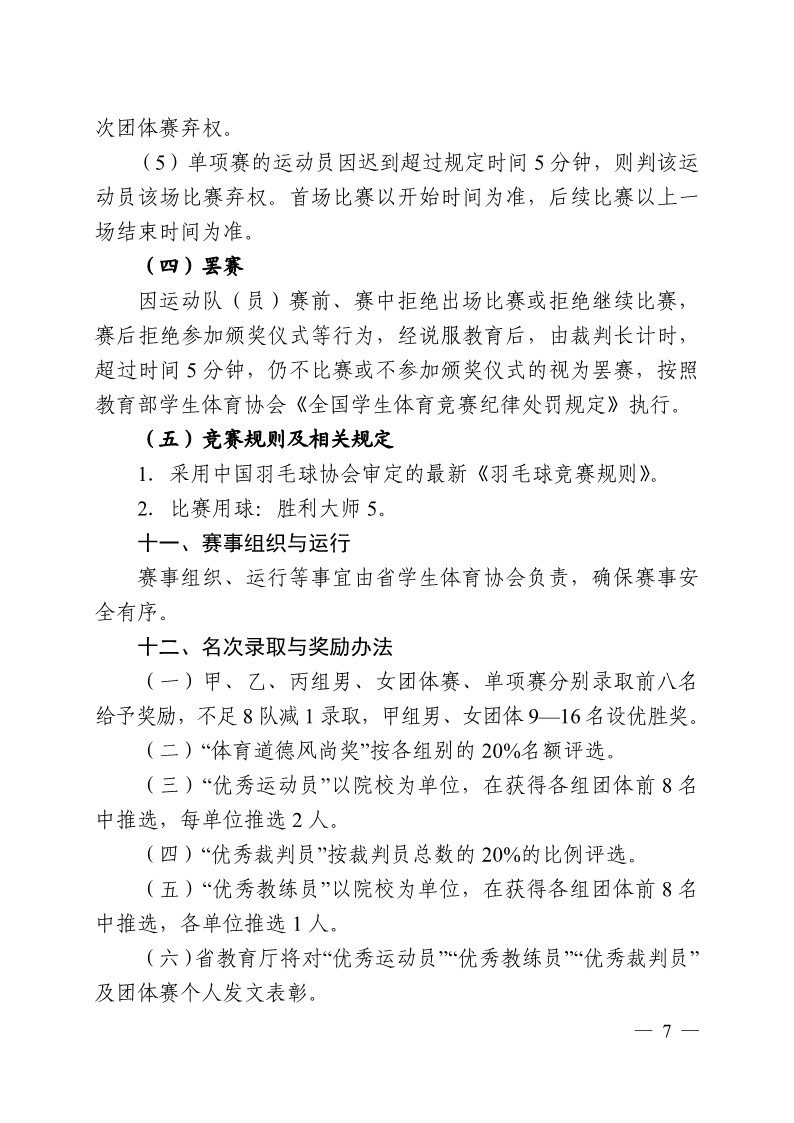 次团体赛弃权。

（5）单项赛的运动员因迟到超过规定时间 5 分钟，则判该运动员该场比赛弃权。首场比赛以开始时间为准，后续比赛以上一场结束时间为准。

（四）罢赛

因运动队（员）赛前、赛中拒绝出场比赛或拒绝继续比赛，赛后拒绝参加颁奖仪式等行为，经说服教育后，由裁判长计时，超过时间 5 分钟，仍不比赛或不参加颁奖仪式的视为罢赛，按照教育部学生体育协会《全国学生体育竞赛纪律处罚规定》执行。

（五）竞赛规则及相关规定

1. 采用中国羽毛球协会审定的最新《羽毛球竞赛规则》。

2. 比赛用球：胜利大师 5。

十一、赛事组织与运行

赛事组织、运行等事宜由省学生体育协会负责，确保赛事安全有序。

十二、名次录取与奖励办法

（一）甲、乙、丙组男、女团体赛、单项赛分别录取前八名给予奖励，不足 8 队减 1 录取，甲组男、女团体 9—16 名设优胜奖。

（二）“体育道德风尚奖”按各组别的 20%名额评选。

（三）“优秀运动员”以院校为单位，在获得各组团体前 8 名中推选，每单位推选 2 人。

（四）“优秀裁判员”按裁判员总数的 20%的比例评选。

（五）“优秀教练员”以院校为单位，在获得各组团体前 8 名中推选，各单位推选 1 人。

（六）省教育厅将对“优秀运动员”“优秀教练员”“优秀裁判员”及团体赛个人发文表彰。

— 7 —